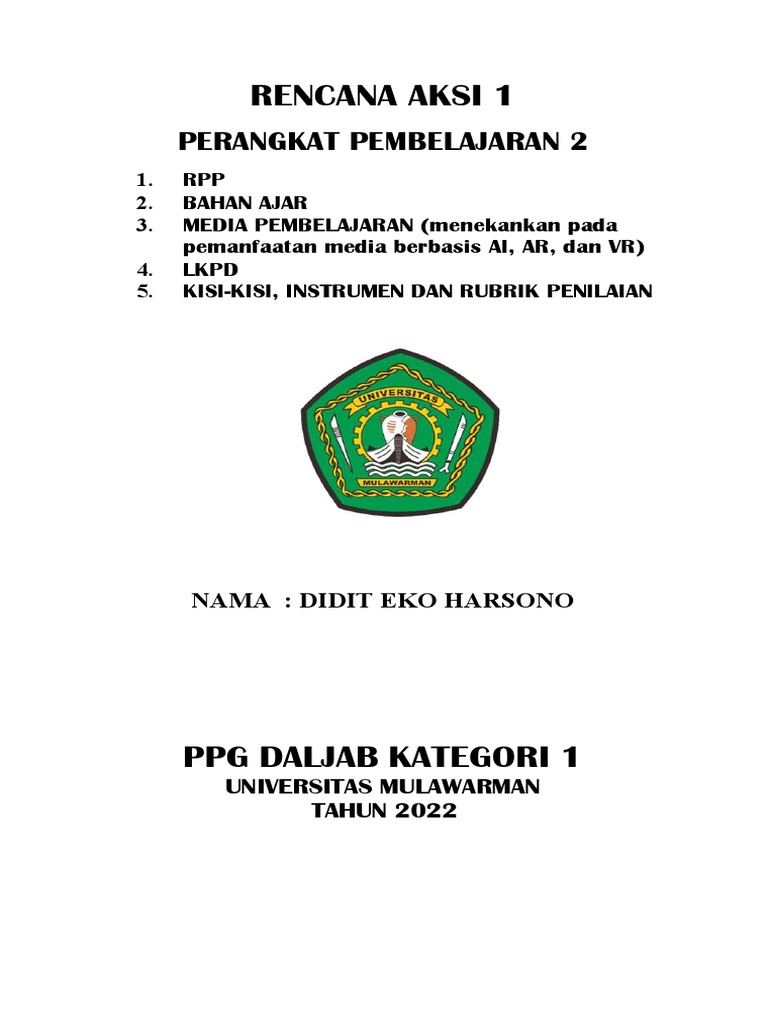 RENCANA AKSI 1

PERANGKAT PEMBELAJARAN 2

1. RPP
2. BAHAN AJAR
3. MEDIA PEMBELAJARAN (menekankan pada pemanfaatan media berbasis AI, AR, dan VR)
4. LKPD
5. KISI-KISI, INSTRUMEN DAN RUBRIK PENILAIAN

UNIVERSITAS
MULAWARMAN

NAMA : DIDIT EKO HARSONO

PPG DALJAB KATEGORI 1
UNIVERSITAS MULAWARMAN
TAHUN 2022